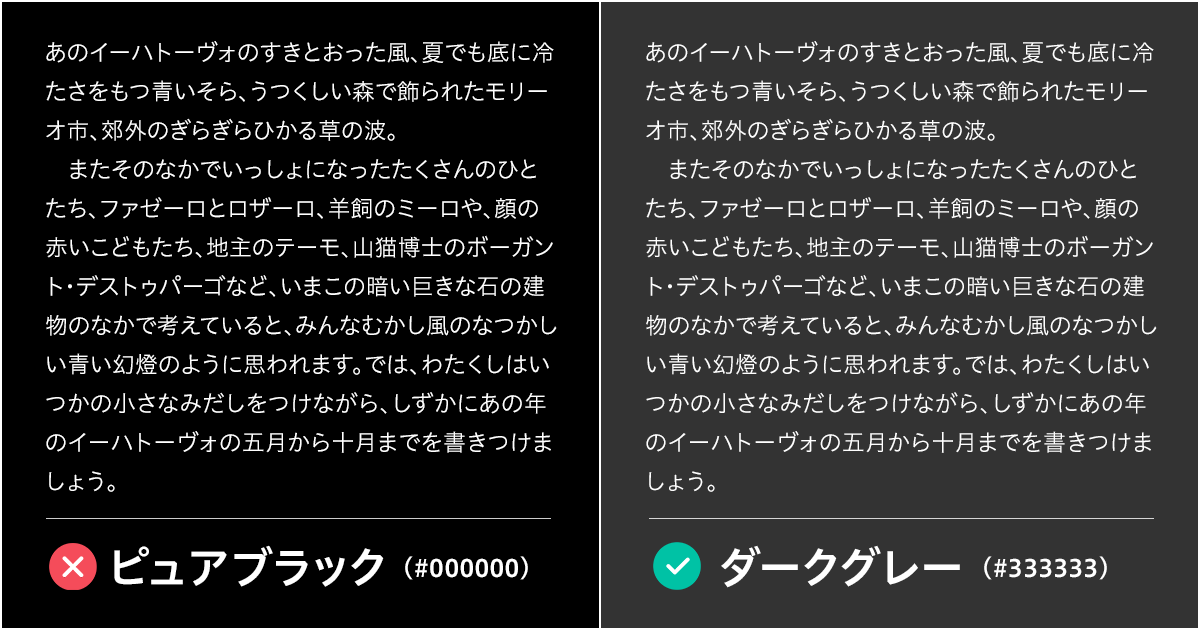 あのイーハトーヴォのすきとおった風、夏でも底に冷たさをもつ青いそら、うつくしい森で飾られたモリーオ市、郊外のぎらぎらひかる草の波。
　またそのなかでいっしょになったたくさんのひとたち、ファゼーロとロザーロ、羊飼のミーロや、顔の赤いこどもたち、地主のテーモ、山猫博士のボーガント・デストゥパーゴなど、いまこの暗い巨きな石の建物のなかで考えていると、みんなむかし風のなつかしい青い幻燈のように思われます。では、わたくしはいつかの小さなみだしをつけながら、しずかにあの年のイーハトーヴォの五月から十月までを書きつけましょう。

ピュアブラック（#000000）

あのイーハトーヴォのすきとおった風、夏でも底に冷たさをもつ青いそら、うつくしい森で飾られたモリーオ市、郊外のぎらぎらひかる草の波。
　またそのなかでいっしょになったたくさんのひとたち、ファゼーロとロザーロ、羊飼のミーロや、顔の赤いこどもたち、地主のテーモ、山猫博士のボーガント・デストゥパーゴなど、いまこの暗い巨きな石の建物のなかで考えていると、みんなむかし風のなつかしい青い幻燈のように思われます。では、わたくしはいつかの小さなみだしをつけながら、しずかにあの年のイーハトーヴォの五月から十月までを書きつけましょう。

ダークグレー（#333333）